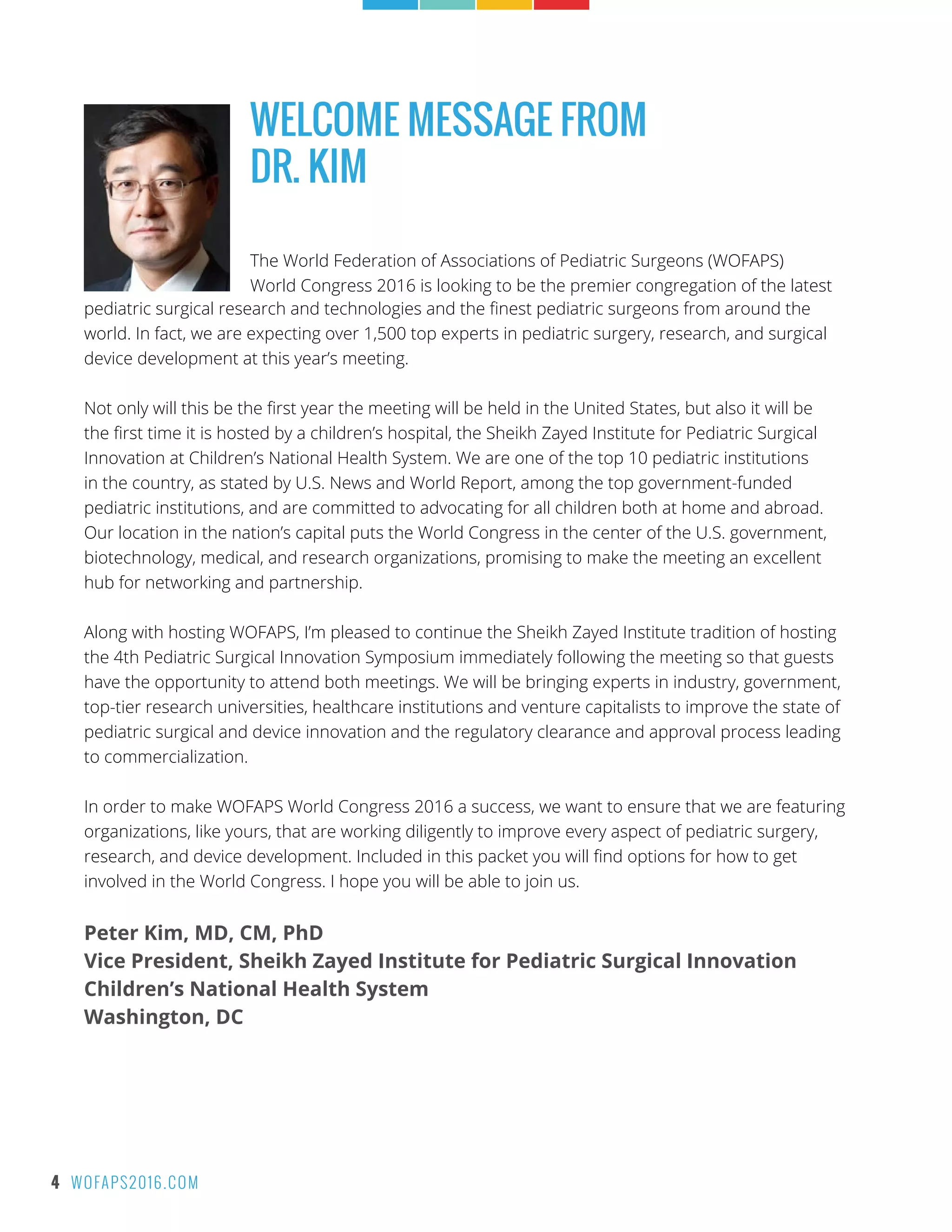 WELCOME MESSAGE FROM DR. KIM

The World Federation of Associations of Pediatric Surgeons (WOFAPS) World Congress 2016 is looking to be the premier congregation of the latest pediatric surgical research and technologies and the finest pediatric surgeons from around the world. In fact, we are expecting over 1,500 top experts in pediatric surgery, research, and surgical device development at this year's meeting.

Not only will this be the first year the meeting will be held in the United States, but also it will be the first time it is hosted by a children's hospital, the Sheikh Zayed Institute for Pediatric Surgical Innovation at Children's National Health System. We are one of the top 10 pediatric institutions in the country, as stated by U.S. News and World Report, among the top government-funded pediatric institutions, and are committed to advocating for all children both at home and abroad. Our location in the nation's capital puts the World Congress in the center of the U.S. government, biotechnology, medical, and research organizations, promising to make the meeting an excellent hub for networking and partnership.

Along with hosting WOFAPS, I'm pleased to continue the Sheikh Zayed Institute tradition of hosting the 4th Pediatric Surgical Innovation Symposium immediately following the meeting so that guests have the opportunity to attend both meetings. We will be bringing experts in industry, government, top-tier research universities, healthcare institutions and venture capitalists to improve the state of pediatric surgical and device innovation and the regulatory clearance and approval process leading to commercialization.

In order to make WOFAPS World Congress 2016 a success, we want to ensure that we are featuring organizations, like yours, that are working diligently to improve every aspect of pediatric surgery, research, and device development. Included in this packet you will find options for how to get involved in the World Congress. I hope you will be able to join us.

Peter Kim, MD, CM, PhD
Vice President, Sheikh Zayed Institute for Pediatric Surgical Innovation
Children's National Health System
Washington, DC

4 WOFAPS2016.COM